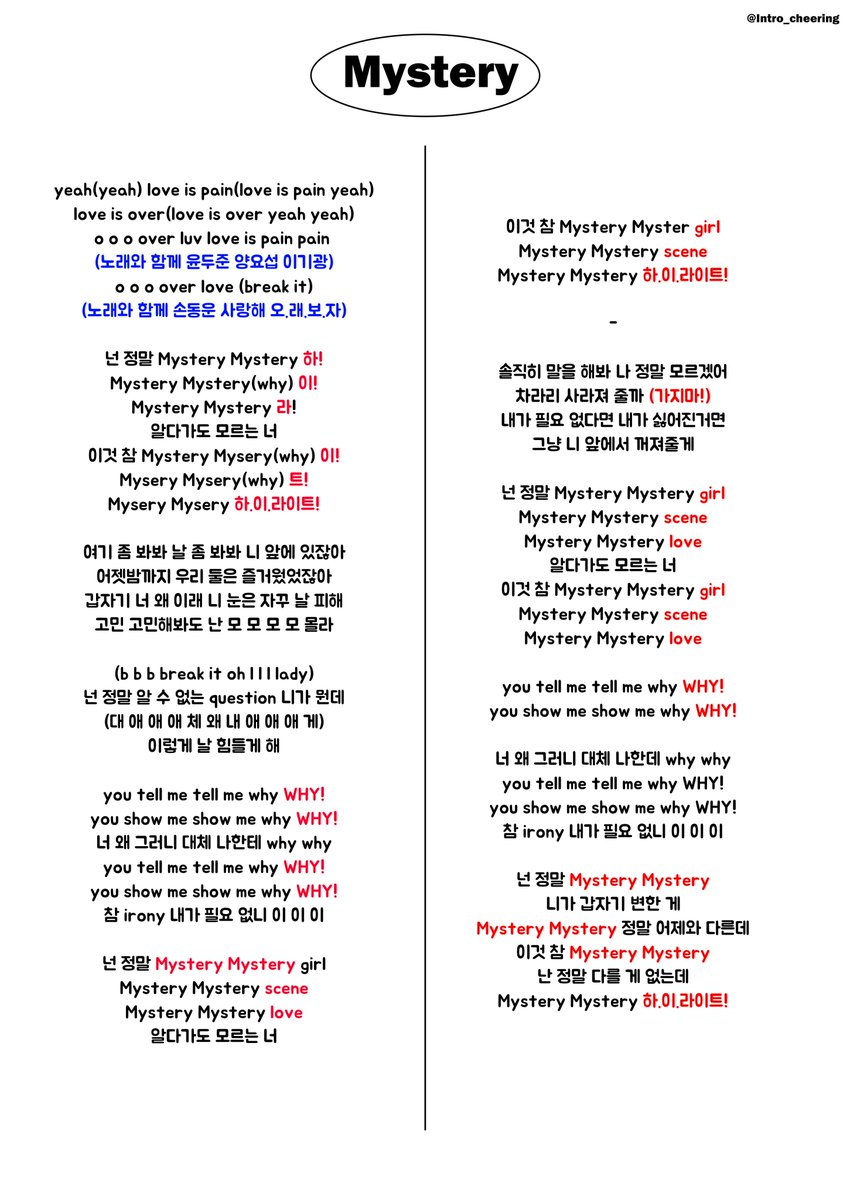 @Intro_cheering

Mystery

yeah(yeah) love is pain(love is pain yeah)
love is over(love is over yeah yeah)
o o o over luv love is pain pain
(노래와 함께 윤두준 양요섭 이기광)
o o o over love (break it)
(노래와 함께 손동운 사랑해 오.래.보.자)

넌 정말 Mystery Mystery 하!
Mystery Mystery(why) 이!
Mystery Mystery 라!
알다가도 모르는 너
이것 참 Mystery Mysery(why) 이!
Mysery Mysery(why) 트!
Mysery Mysery 하.이.라이트!

여기 좀 봐봐 날 좀 봐봐 니 앞에 있잖아
어젯밤까지 우리 둘은 즐거웠었잖아
갑자기 너 왜 이래 니 눈은 자꾸 날 피해
고민 고민해봐도 난 모 모 모 모 몰라

(b b b break it oh l l l lady)
넌 정말 알 수 없는 question 니가 뭔데
(대 애 애 애 체 왜 내 애 애 애 게)
이렇게 날 힘들게 해

you tell me tell me why WHY!
you show me show me why WHY!
너 왜 그러니 대체 나한테 why why
you tell me tell me why WHY!
you show me show me why WHY!
참 irony 내가 필요 없니 이 이 이

넌 정말 Mystery Mystery girl
Mystery Mystery scene
Mystery Mystery love
알다가도 모르는 너

이것 참 Mystery Myster girl
Mystery Mystery scene
Mystery Mystery 하.이.라이트!

-

솔직히 말을 해봐 나 정말 모르겠어
차라리 사라져 줄까 (가지마!)
내가 필요 없다면 내가 싫어진거면
그냥 니 앞에서 꺼져줄게

넌 정말 Mystery Mystery girl
Mystery Mystery scene
Mystery Mystery love
알다가도 모르는 너
이것 참 Mystery Mystery girl
Mystery Mystery scene
Mystery Mystery love

you tell me tell me why WHY!
you show me show me why WHY!

너 왜 그러니 대체 나한테 why why
you tell me tell me why WHY!
you show me show me why WHY!
참 irony 내가 필요 없니 이 이 이

넌 정말 Mystery Mystery
니가 갑자기 변한 게
Mystery Mystery 정말 어제와 다른데
이것 참 Mystery Mystery
난 정말 다를 게 없는데
Mystery Mystery 하.이.라이트!